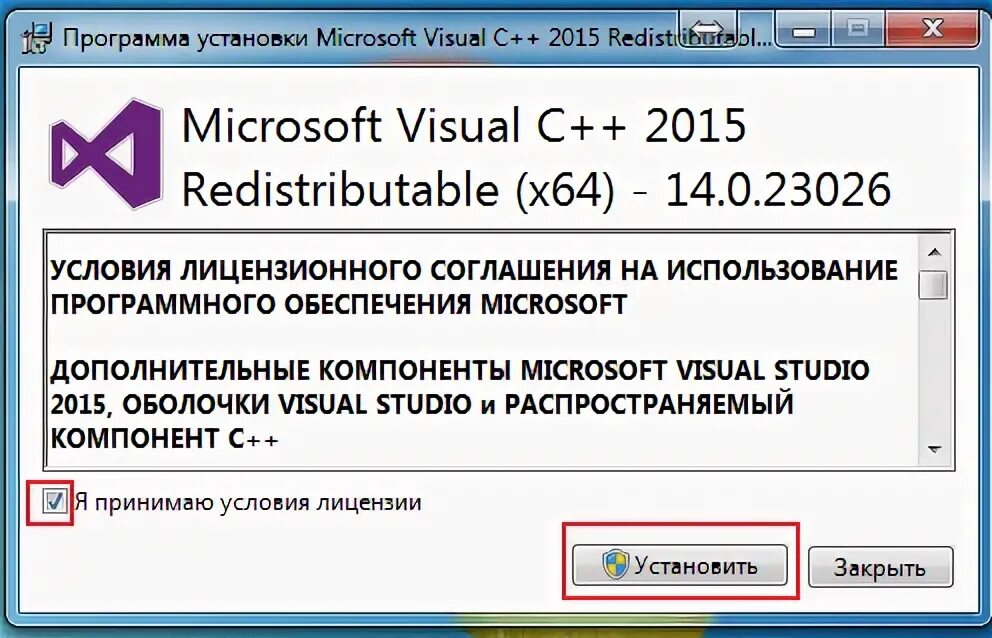 Программа установки Microsoft Visual C++ 2015 Redistributabl...

Microsoft Visual C++ 2015 Redistributable (x64) - 14.0.23026

УСЛОВИЯ ЛИЦЕНЗИОННОГО СОГЛАШЕНИЯ НА ИСПОЛЬЗОВАНИЕ ПРОГРАММНОГО ОБЕСПЕЧЕНИЯ MICROSOFT

ДОПОЛНИТЕЛЬНЫЕ КОМПОНЕНТЫ MICROSOFT VISUAL STUDIO 2015, ОБОЛОЧКИ VISUAL STUDIO и РАСПРОСТРАНЯЕМЫЙ КОМПОНЕНТ C++

Я принимаю условия лицензии

Установить

Закрыть